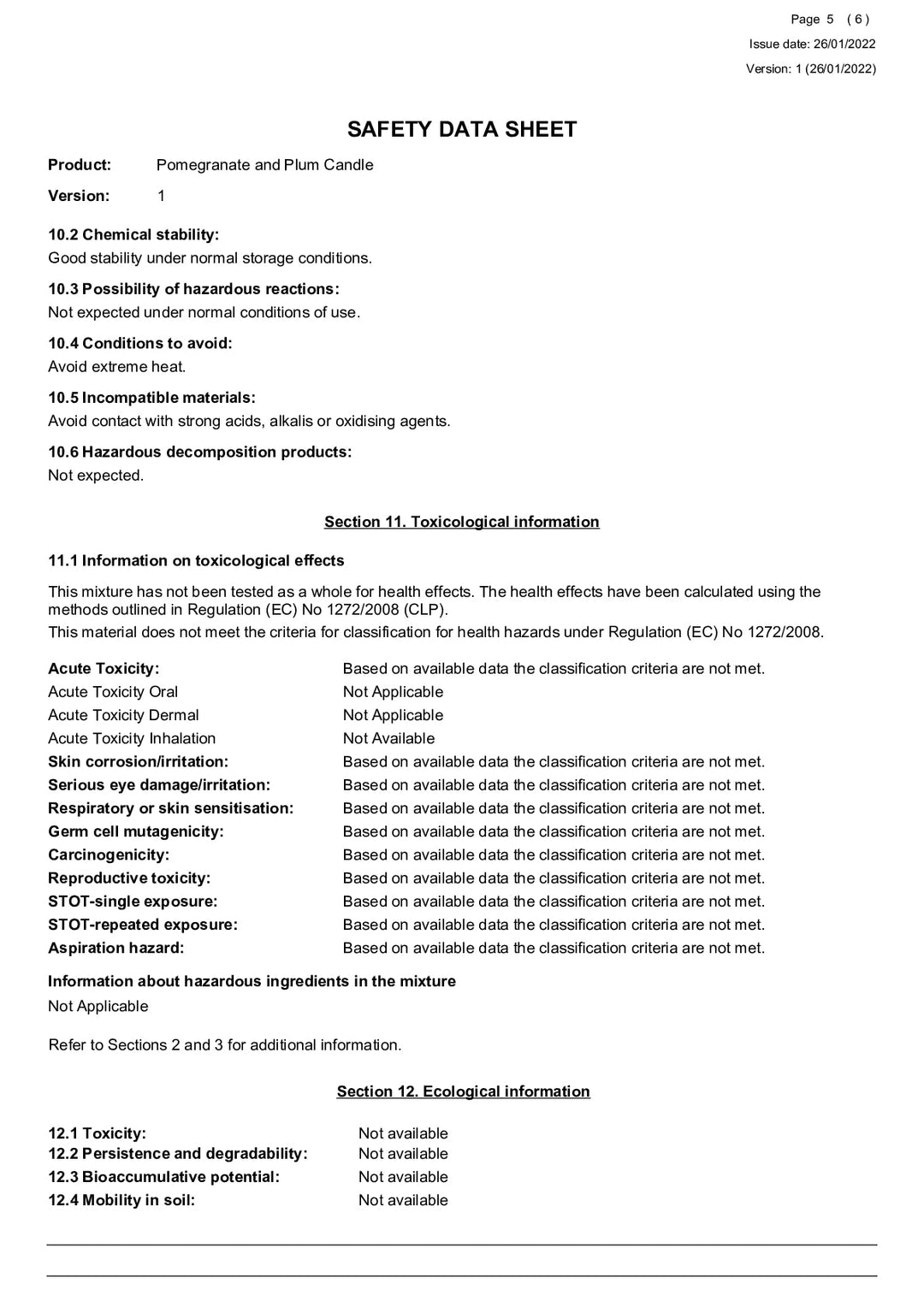 Page 5 ( 6 )
Issue date: 26/01/2022
Version: 1 (26/01/2022)

SAFETY DATA SHEET

Product: Pomegranate and Plum Candle
Version: 1

10.2 Chemical stability:
Good stability under normal storage conditions.

10.3 Possibility of hazardous reactions:
Not expected under normal conditions of use.

10.4 Conditions to avoid:
Avoid extreme heat.

10.5 Incompatible materials:
Avoid contact with strong acids, alkalis or oxidising agents.

10.6 Hazardous decomposition products:
Not expected.

Section 11. Toxicological information

11.1 Information on toxicological effects

This mixture has not been tested as a whole for health effects. The health effects have been calculated using the methods outlined in Regulation (EC) No 1272/2008 (CLP).
This material does not meet the criteria for classification for health hazards under Regulation (EC) No 1272/2008.

Acute Toxicity: Based on available data the classification criteria are not met.
Acute Toxicity Oral Not Applicable
Acute Toxicity Dermal Not Applicable
Acute Toxicity Inhalation Not Available
Skin corrosion/irritation: Based on available data the classification criteria are not met.
Serious eye damage/irritation: Based on available data the classification criteria are not met.
Respiratory or skin sensitisation: Based on available data the classification criteria are not met.
Germ cell mutagenicity: Based on available data the classification criteria are not met.
Carcinogenicity: Based on available data the classification criteria are not met.
Reproductive toxicity: Based on available data the classification criteria are not met.
STOT-single exposure: Based on available data the classification criteria are not met.
STOT-repeated exposure: Based on available data the classification criteria are not met.
Aspiration hazard: Based on available data the classification criteria are not met.

Information about hazardous ingredients in the mixture
Not Applicable

Refer to Sections 2 and 3 for additional information.

Section 12. Ecological information

12.1 Toxicity: Not available
12.2 Persistence and degradability: Not available
12.3 Bioaccumulative potential: Not available
12.4 Mobility in soil: Not available